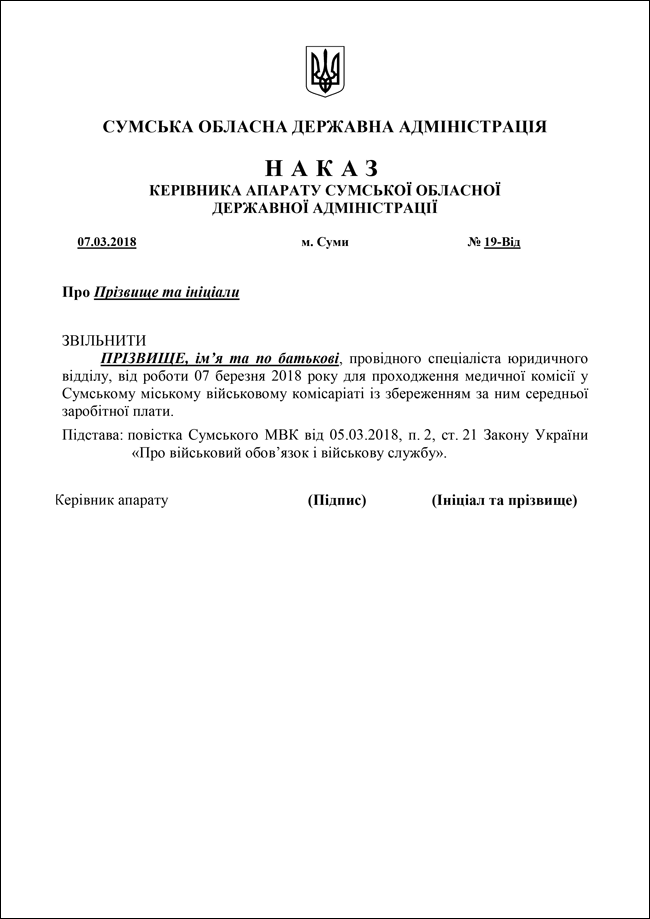 СУМСЬКА ОБЛАСНА ДЕРЖАВНА АДМІНІСТРАЦІЯ

НАКАЗ
КЕРІВНИКА АПАРАТУ СУМСЬКОЇ ОБЛАСНОЇ ДЕРЖАВНОЇ АДМІНІСТРАЦІЇ

07.03.2018 м. Суми № 19-Від

Про Прізвище та ініціали

ЗВІЛЬНИТИ
ПРІЗВИЩЕ, ім'я та по батькові, провідного спеціаліста юридичного відділу, від роботи 07 березня 2018 року для проходження медичної комісії у Сумському міському військовому комісаріаті із збереженням за ним середньої заробітної плати.

Підстава: повістка Сумського МВК від 05.03.2018, п. 2, ст. 21 Закону України «Про військовий обов'язок і військову службу».

Керівник апарату (Підпис) (Ініціал та прізвище)